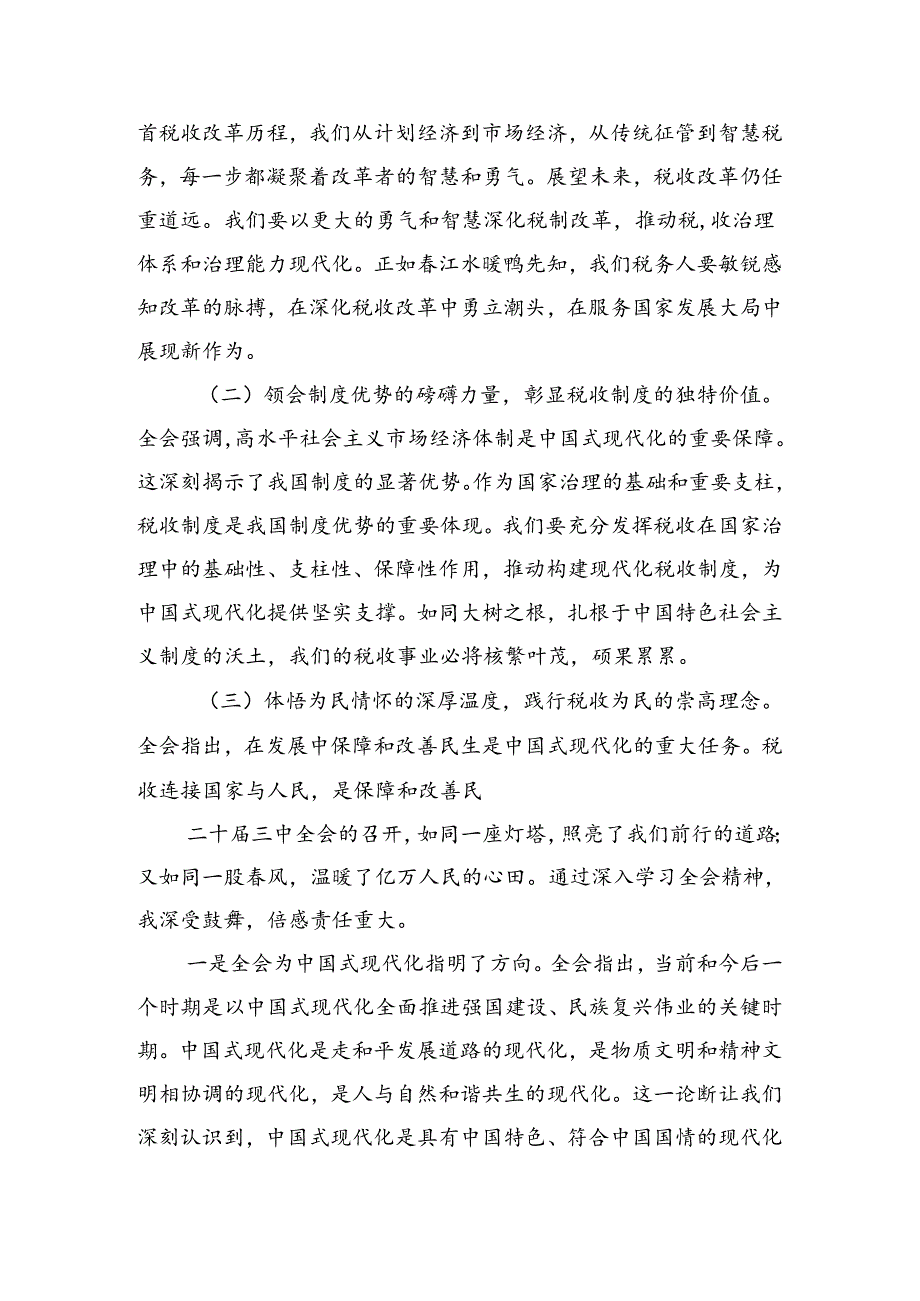 首税收改革历程，我们从计划经济到市场经济，从传统征管到智慧税务，每一步都凝聚着改革者的智慧和勇气。展望未来，税收改革仍任重道远。我们要以更大的勇气和智慧深化税制改革，推动税,收治理体系和治理能力现代化。正如春江水暖鸭先知，我们税务人要敏锐感知改革的脉搏，在深化税收改革中勇立潮头，在服务国家发展大局中展现新作为。

（二）领会制度优势的磅礴力量，彰显税收制度的独特价值。全会强调，高水平社会主义市场经济体制是中国式现代化的重要保障。这深刻揭示了我国制度的显著优势。作为国家治理的基础和重要支柱，税收制度是我国制度优势的重要体现。我们要充分发挥税收在国家治理中的基础性、支柱性、保障性作用，推动构建现代化税收制度，为中国式现代化提供坚实支撑。如同大树之根，扎根于中国特色社会主义制度的沃土，我们的税收事业必将核繁叶茂，硕果累累。

（三）体悟为民情怀的深厚温度，践行税收为民的崇高理念。全会指出，在发展中保障和改善民生是中国式现代化的重大任务。税收连接国家与人民，是保障和改善民

二十届三中全会的召开，如同一座灯塔，照亮了我们前行的道路;又如同一股春风，温暖了亿万人民的心田。通过深入学习全会精神，我深受鼓舞，倍感责任重大。

一是全会为中国式现代化指明了方向。全会指出，当前和今后一个时期是以中国式现代化全面推进强国建设、民族复兴伟业的关键时期。中国式现代化是走和平发展道路的现代化，是物质文明和精神文明相协调的现代化，是人与自然和谐共生的现代化。这一论断让我们深刻认识到，中国式现代化是具有中国特色、符合中国国情的现代化